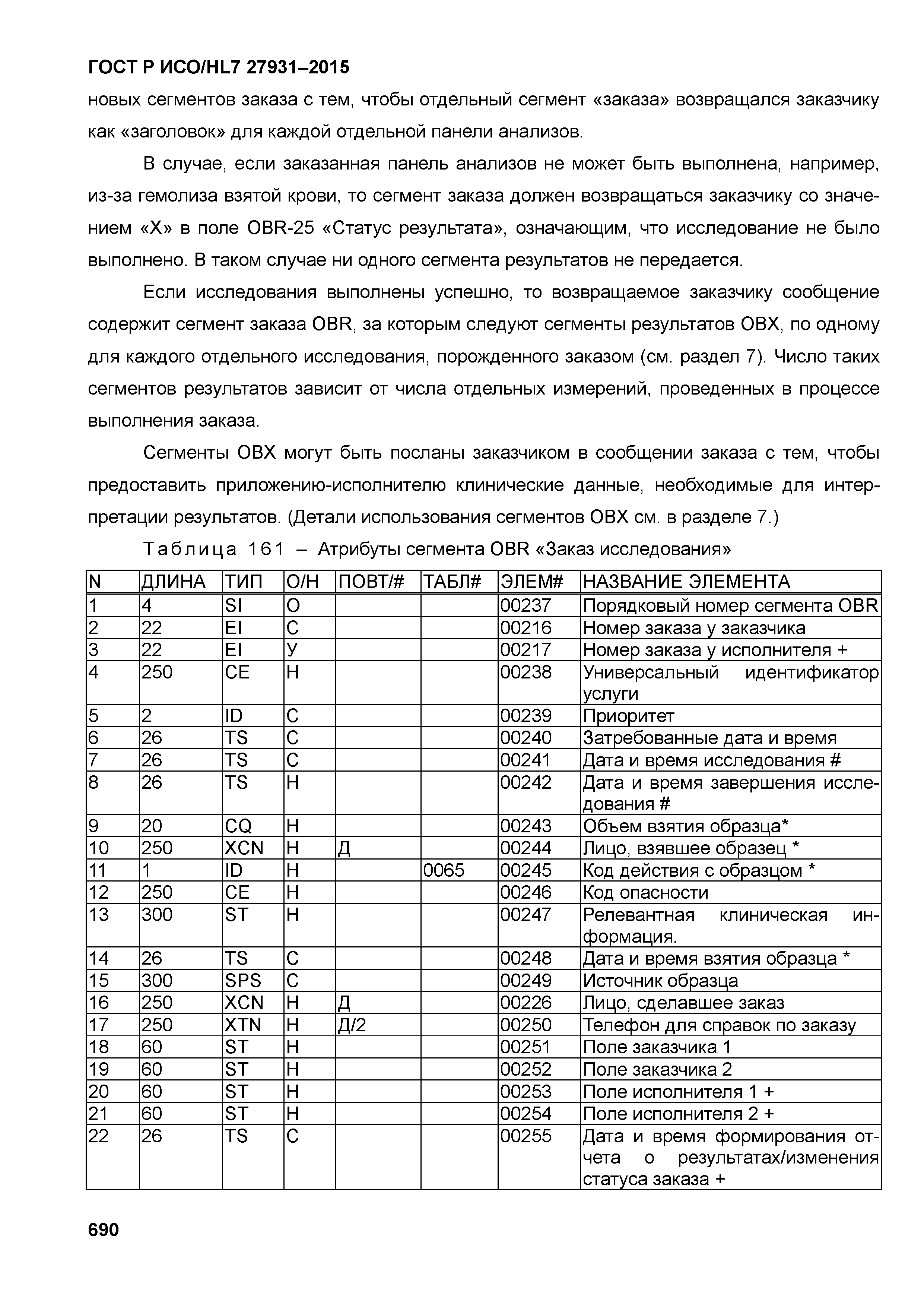 ГОСТ Р ИСО/HL7 27931–2015

новых сегментов заказа с тем, чтобы отдельный сегмент «заказа» возвращался заказчику как «заголовок» для каждой отдельной панели анализов.

В случае, если заказанная панель анализов не может быть выполнена, например, из-за гемолиза взятой крови, то сегмент заказа должен возвращаться заказчику со значением «X» в поле OBR-25 «Статус результата», означающим, что исследование не было выполнено. В таком случае ни одного сегмента результатов не передается.

Если исследования выполнены успешно, то возвращаемое заказчику сообщение содержит сегмент заказа OBR, за которым следуют сегменты результатов OBX, по одному для каждого отдельного исследования, порожденного заказом (см. раздел 7). Число таких сегментов результатов зависит от числа отдельных измерений, проведенных в процессе выполнения заказа.

Сегменты OBX могут быть посланы заказчиком в сообщении заказа с тем, чтобы предоставить приложению-исполнителю клинические данные, необходимые для интерпретации результатов. (Детали использования сегментов OBX см. в разделе 7.)

Таблица 161 – Атрибуты сегмента OBR «Заказ исследования»

| N | ДЛИНА | ТИП | О/Н | ПОВТ/# | ТАБЛ# | ЭЛЕМ# | НАЗВАНИЕ ЭЛЕМЕНТА |
|---|---|---|---|---|---|---|---|
| 1 | 4 | SI | О | | | 00237 | Порядковый номер сегмента OBR |
| 2 | 22 | EI | С | | | 00216 | Номер заказа у заказчика |
| 3 | 22 | EI | У | | | 00217 | Номер заказа у исполнителя + |
| 4 | 250 | CE | Н | | | 00238 | Универсальный идентификатор услуги |
| 5 | 2 | ID | С | | | 00239 | Приоритет |
| 6 | 26 | TS | С | | | 00240 | Затребованные дата и время |
| 7 | 26 | TS | С | | | 00241 | Дата и время исследования # |
| 8 | 26 | TS | Н | | | 00242 | Дата и время завершения исследования # |
| 9 | 20 | CQ | Н | | | 00243 | Объем взятия образца* |
| 10 | 250 | XCN | Н | Д | | 00244 | Лицо, взявшее образец * |
| 11 | 1 | ID | Н | | 0065 | 00245 | Код действия с образцом * |
| 12 | 250 | CE | Н | | | 00246 | Код опасности |
| 13 | 300 | ST | Н | | | 00247 | Релевантная клиническая информация. |
| 14 | 26 | TS | С | | | 00248 | Дата и время взятия образца * |
| 15 | 300 | SPS | С | | | 00249 | Источник образца |
| 16 | 250 | XCN | Н | Д | | 00226 | Лицо, сделавшее заказ |
| 17 | 250 | XTN | Н | Д/2 | | 00250 | Телефон для справок по заказу |
| 18 | 60 | ST | Н | | | 00251 | Поле заказчика 1 |
| 19 | 60 | ST | Н | | | 00252 | Поле заказчика 2 |
| 20 | 60 | ST | Н | | | 00253 | Поле исполнителя 1 + |
| 21 | 60 | ST | Н | | | 00254 | Поле исполнителя 2 + |
| 22 | 26 | TS | С | | | 00255 | Дата и время формирования отчета о результатах/изменения статуса заказа + |

690